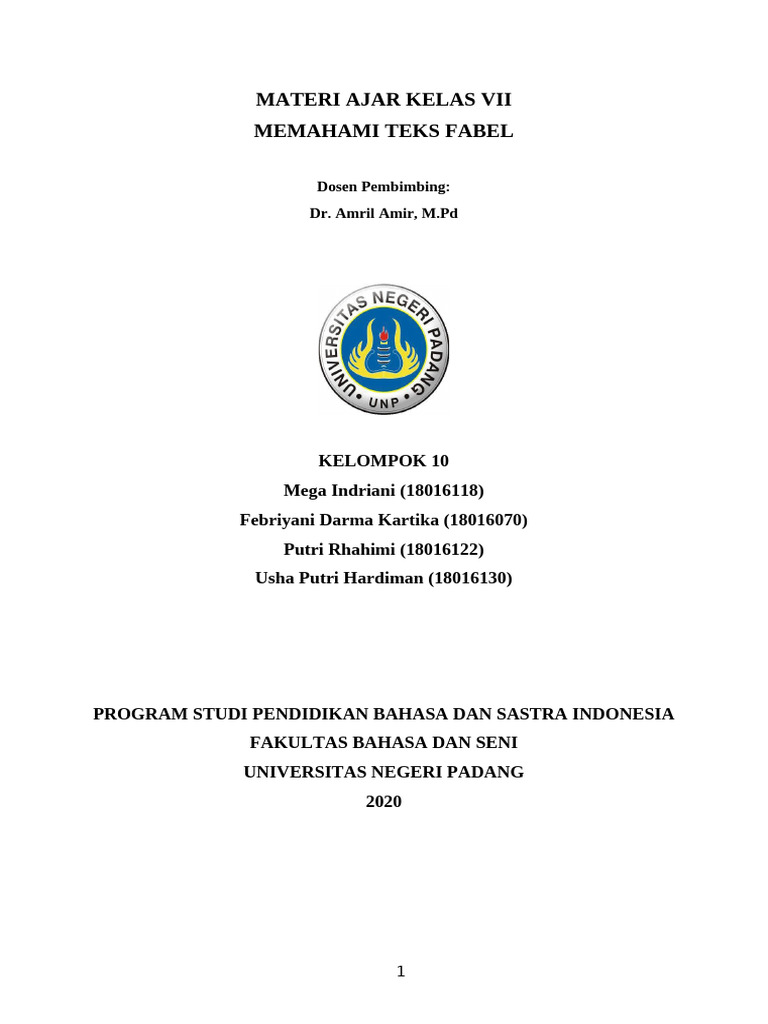 MATERI AJAR KELAS VII
MEMAHAMI TEKS FABEL

Dosen Pembimbing:
Dr. Amril Amir, M.Pd

UNIVERSITAS NEGERI PADANG
UNP

KELOMPOK 10
Mega Indriani (18016118)
Febriyani Darma Kartika (18016070)
Putri Rhahimi (18016122)
Usha Putri Hardiman (18016130)

PROGRAM STUDI PENDIDIKAN BAHASA DAN SASTRA INDONESIA
FAKULTAS BAHASA DAN SENI
UNIVERSITAS NEGERI PADANG
2020

1